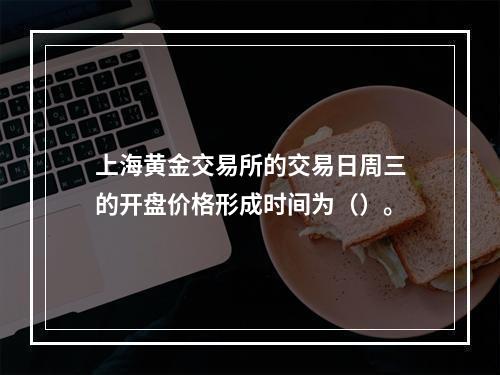 上海黄金交易所的交易日周三的开盘价格形成时间为（）。